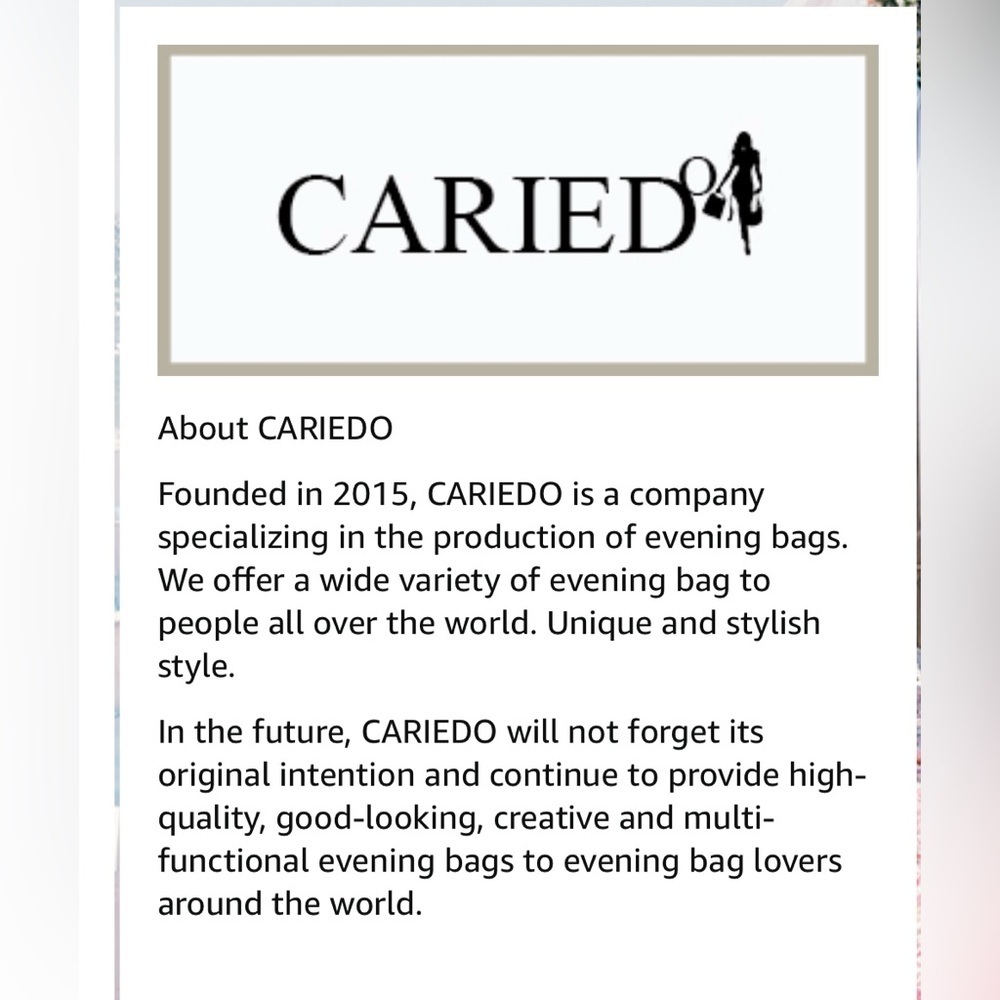 CARIEDO

About CARIEDO

Founded in 2015, CARIEDO is a company specializing in the production of evening bags. We offer a wide variety of evening bag to people all over the world. Unique and stylish style.

In the future, CARIEDO will not forget its original intention and continue to provide high-quality, good-looking, creative and multi-functional evening bags to evening bag lovers around the world.